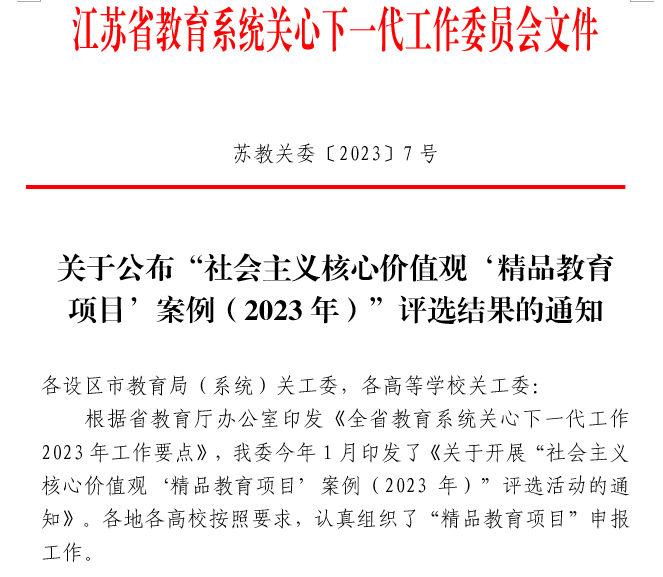 江苏省教育系统关心下一代工作委员会文件

苏教关委〔2023〕7号

关于公布“社会主义核心价值观‘精品教育项目’案例（2023年）”评选结果的通知

各设区市教育局（系统）关工委，各高等学校关工委：

根据省教育厅办公室印发《全省教育系统关心下一代工作2023年工作要点》，我委今年1月印发了《关于开展“社会主义核心价值观‘精品教育项目’案例（2023年）”评选活动的通知》。各地各高校按照要求，认真组织了“精品教育项目”申报工作。